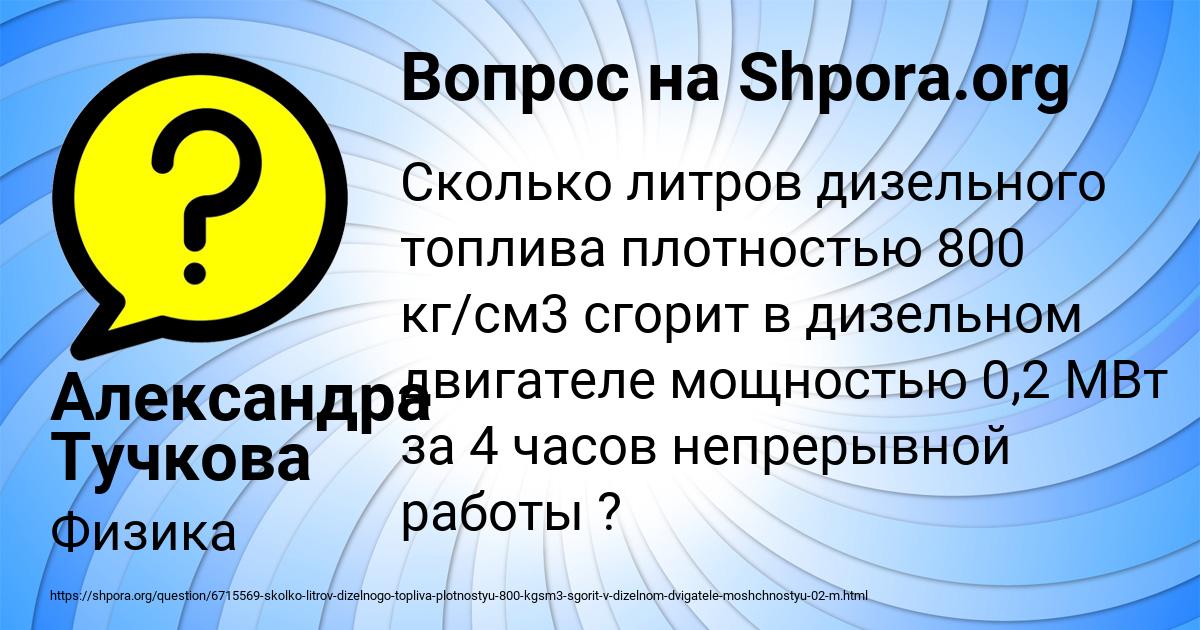 Вопрос на Shpora.org

Сколько литров дизельного топлива плотностью 800 кг/см3 сгорит в дизельном двигателе мощностью 0,2 МВт за 4 часов непрерывной работы ?

Александра Тучкова

Физика

https://shpora.org/question/6715569-skolko-litrov-dizelnogo-topliva-plotnostyu-800-kgsm3-sgorit-v-dizelnom-dvigatele-moshchnostyu-02-m.html